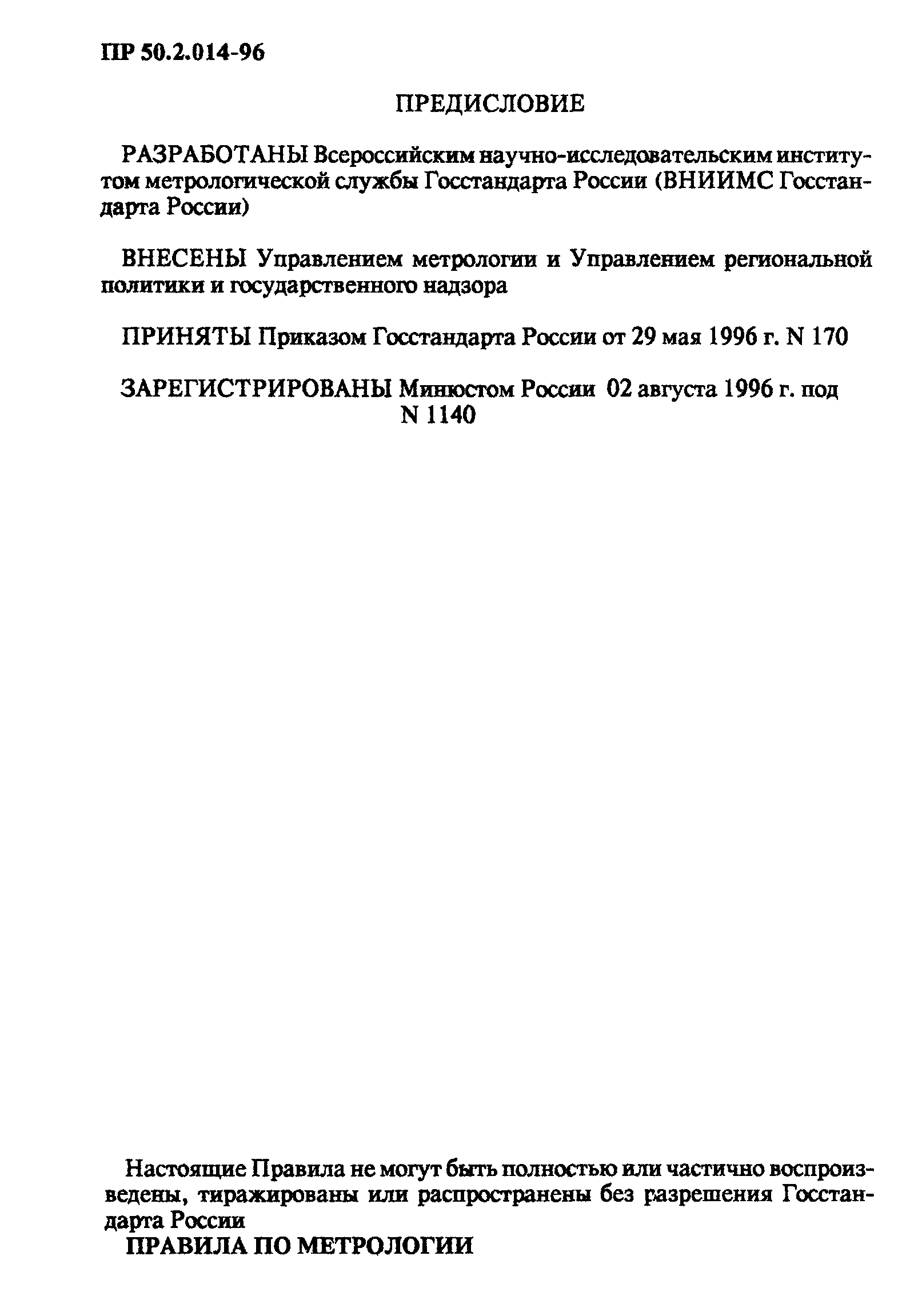 ПР 50.2.014-96

ПРЕДИСЛОВИЕ

РАЗРАБОТАНЫ Всероссийским научно-исследовательским институтом метрологической службы Госстандарта России (ВНИИМС Госстандарта России)

ВНЕСЕНЫ Управлением метрологии и Управлением региональной политики и государственного надзора

ПРИНЯТЫ Приказом Госстандарта России от 29 мая 1996 г. N 170

ЗАРЕГИСТРИРОВАНЫ Минюстом России 02 августа 1996 г. под N 1140

Настоящие Правила не могут быть полностью или частично воспроизведены, тиражированы или распространены без разрешения Госстандарта России

ПРАВИЛА ПО МЕТРОЛОГИИ